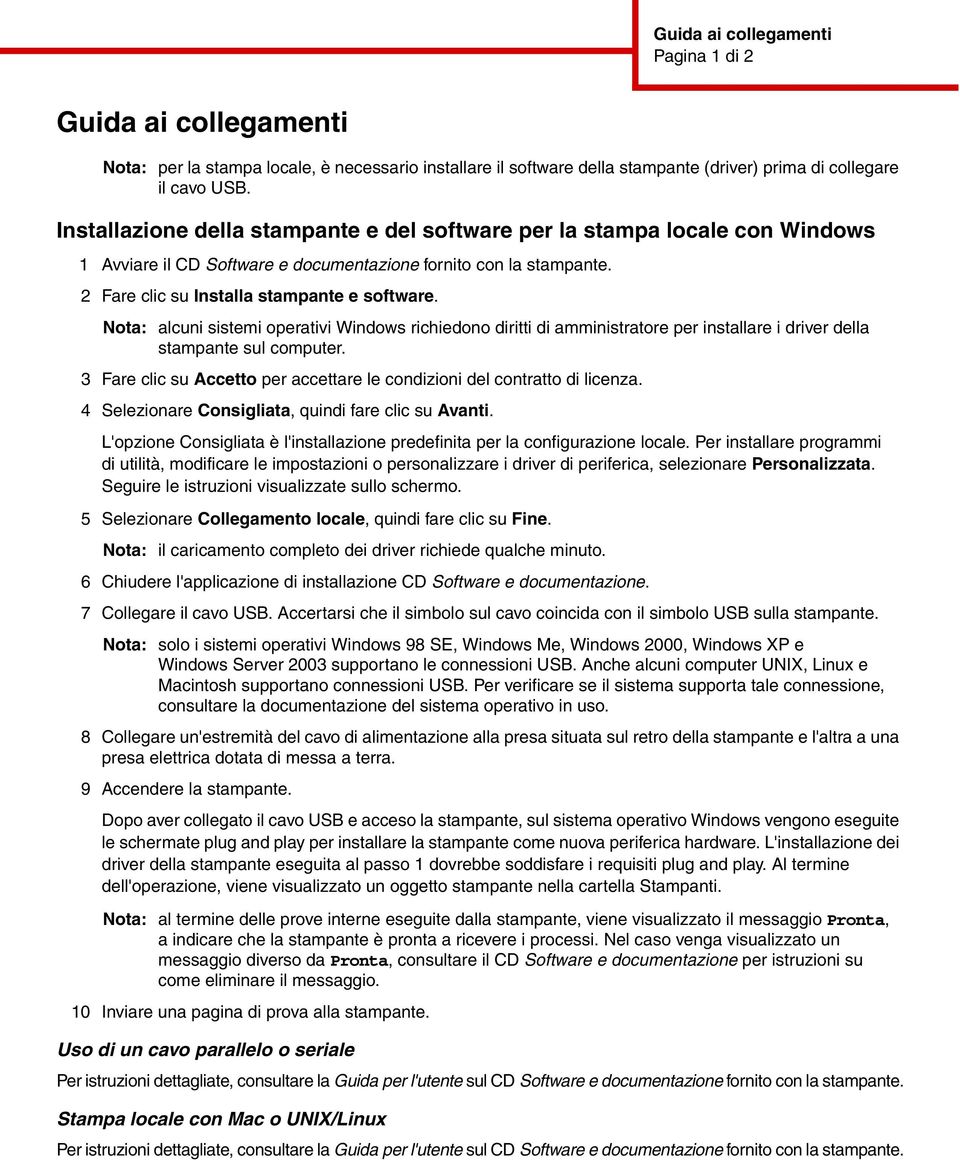 Guida ai collegamenti
Pagina 1 di 2

Guida ai collegamenti

Nota: per la stampa locale, è necessario installare il software della stampante (driver) prima di collegare il cavo USB.

Installazione della stampante e del software per la stampa locale con Windows

1 Avviare il CD Software e documentazione fornito con la stampante.

2 Fare clic su Installa stampante e software.

Nota: alcuni sistemi operativi Windows richiedono diritti di amministratore per installare i driver della stampante sul computer.

3 Fare clic su Accetto per accettare le condizioni del contratto di licenza.

4 Selezionare Consigliata, quindi fare clic su Avanti.

L'opzione Consigliata è l'installazione predefinita per la configurazione locale. Per installare programmi di utilità, modificare le impostazioni o personalizzare i driver di periferica, selezionare Personalizzata. Seguire le istruzioni visualizzate sullo schermo.

5 Selezionare Collegamento locale, quindi fare clic su Fine.

Nota: il caricamento completo dei driver richiede qualche minuto.

6 Chiudere l'applicazione di installazione CD Software e documentazione.

7 Collegare il cavo USB. Accertarsi che il simbolo sul cavo coincida con il simbolo USB sulla stampante.

Nota: solo i sistemi operativi Windows 98 SE, Windows Me, Windows 2000, Windows XP e Windows Server 2003 supportano le connessioni USB. Anche alcuni computer UNIX, Linux e Macintosh supportano connessioni USB. Per verificare se il sistema supporta tale connessione, consultare la documentazione del sistema operativo in uso.

8 Collegare un'estremità del cavo di alimentazione alla presa situata sul retro della stampante e l'altra a una presa elettrica dotata di messa a terra.

9 Accendere la stampante.

Dopo aver collegato il cavo USB e acceso la stampante, sul sistema operativo Windows vengono eseguite le schermate plug and play per installare la stampante come nuova periferica hardware. L'installazione dei driver della stampante eseguita al passo 1 dovrebbe soddisfare i requisiti plug and play. Al termine dell'operazione, viene visualizzato un oggetto stampante nella cartella Stampanti.

Nota: al termine delle prove interne eseguite dalla stampante, viene visualizzato il messaggio Pronta, a indicare che la stampante è pronta a ricevere i processi. Nel caso venga visualizzato un messaggio diverso da Pronta, consultare il CD Software e documentazione per istruzioni su come eliminare il messaggio.

10 Inviare una pagina di prova alla stampante.

Uso di un cavo parallelo o seriale

Per istruzioni dettagliate, consultare la Guida per l'utente sul CD Software e documentazione fornito con la stampante.

Stampa locale con Mac o UNIX/Linux

Per istruzioni dettagliate, consultare la Guida per l'utente sul CD Software e documentazione fornito con la stampante.